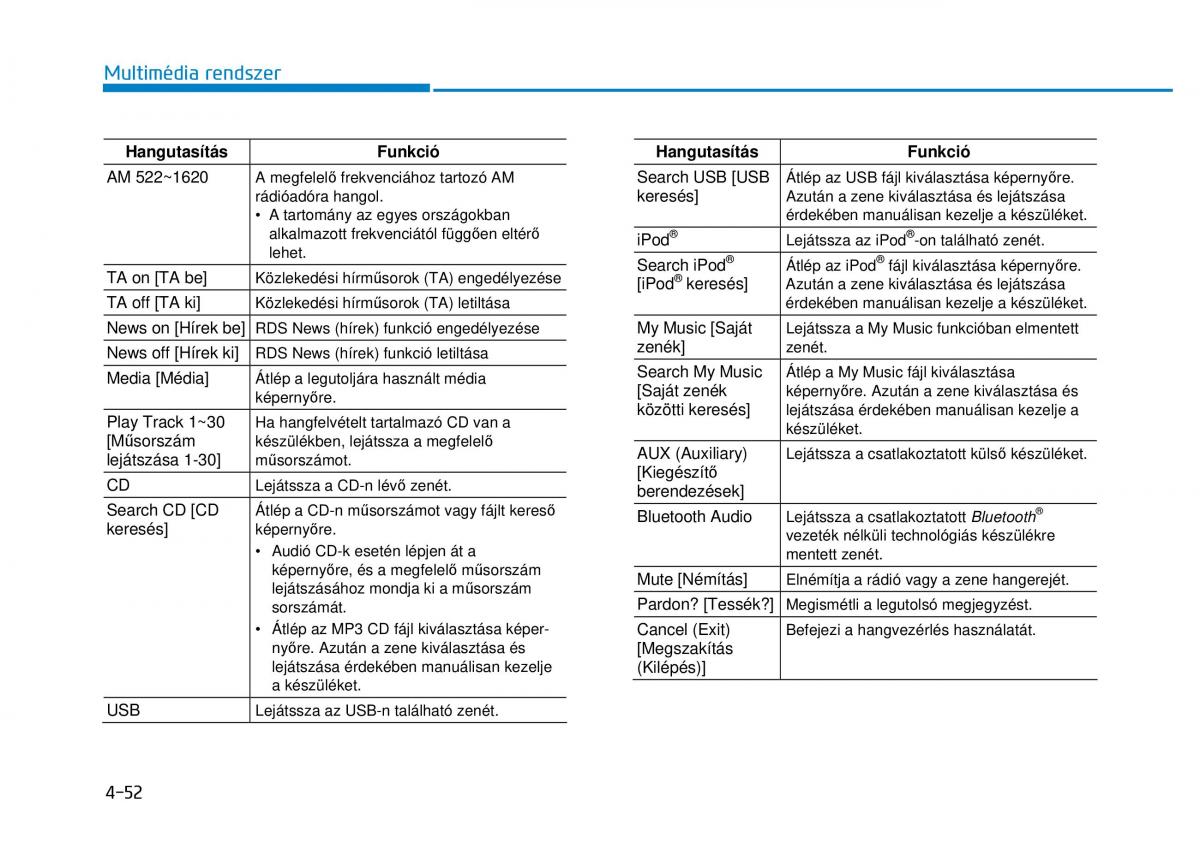 Multimédia rendszer

| Hangutasítás | Funkció |
|---|---|
| AM 522~1620 | A megfelelő frekvenciához tartozó AM rádióadóra hangol. • A tartomány az egyes országokban alkalmazott frekvenciától függően eltérő lehet. |
| TA on [TA be] | Közlekedési hírműsorok (TA) engedélyezése |
| TA off [TA ki] | Közlekedési hírműsorok (TA) letiltása |
| News on [Hírek be] | RDS News (hírek) funkció engedélyezése |
| News off [Hírek ki] | RDS News (hírek) funkció letiltása |
| Media [Média] | Átlép a legutoljára használt média képernyőre. |
| Play Track 1~30 [Műsorszám lejátszása 1-30] | Ha hangfelvételt tartalmazó CD van a készülékben, lejátssza a megfelelő műsorszámot. |
| CD | Lejátssza a CD-n lévő zenét. |
| Search CD [CD keresés] | Átlép a CD-n műsorszámot vagy fájlt kereső képernyőre. • Audió CD-k esetén lépjen át a képernyőre, és a megfelelő műsorszám lejátszásához mondja ki a műsorszám sorszámát. • Átlép az MP3 CD fájl kiválasztása képernyőre. Azután a zene kiválasztása és lejátszása érdekében manuálisan kezelje a készüléket. |
| USB | Lejátssza az USB-n található zenét. |

| Hangutasítás | Funkció |
|---|---|
| Search USB [USB keresés] | Átlép az USB fájl kiválasztása képernyőre. Azután a zene kiválasztása és lejátszása érdekében manuálisan kezelje a készüléket. |
| iPod® | Lejátssza az iPod®-on található zenét. |
| Search iPod® [iPod® keresés] | Átlép az iPod® fájl kiválasztása képernyőre. Azután a zene kiválasztása és lejátszása érdekében manuálisan kezelje a készüléket. |
| My Music [Saját zenék] | Lejátssza a My Music funkcióban elmentett zenét. |
| Search My Music [Saját zenék közötti keresés] | Átlép a My Music fájl kiválasztása képernyőre. Azután a zene kiválasztása és lejátszása érdekében manuálisan kezelje a készüléket. |
| AUX (Auxiliary) [Kiegészítő berendezések] | Lejátssza a csatlakoztatott külső készüléket. |
| Bluetooth Audio | Lejátssza a csatlakoztatott Bluetooth® vezeték nélküli technológiás készülékre mentett zenét. |
| Mute [Némítás] | Elnémítja a rádió vagy a zene hangerejét. |
| Pardon? [Tessék?] | Megismétli a legutolsó megjegyzést. |
| Cancel (Exit) [Megszakítás (Kilépés)] | Befejezi a hangvezérlés használatát. |

4-52